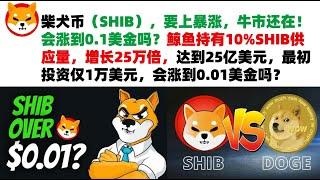 柴犬币（SHIB），要上暴涨，牛市还在！会涨到0.1美金吗？鲸鱼持有10%SHIB供应量，增长25万倍，达到25亿美元，最初投资仅1万美元，会涨到0.01美金吗？

SHIB OVER $0.01?

VS

SHIB

DOGE